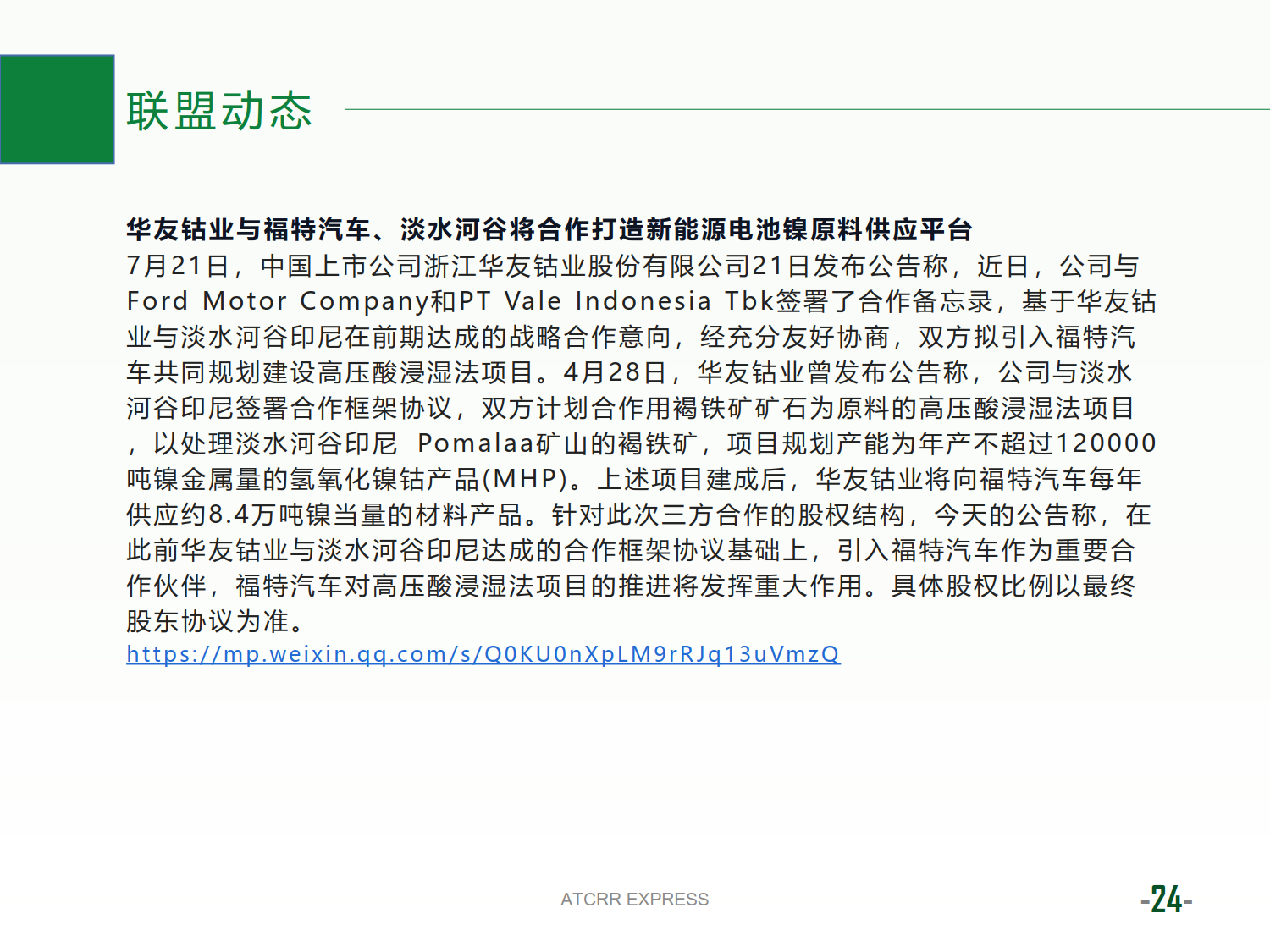 联盟动态

华友钴业与福特汽车、淡水河谷将合作打造新能源电池镍原料供应平台
7月21日，中国上市公司浙江华友钴业股份有限公司21日发布公告称，近日，公司与Ford Motor Company和PT Vale Indonesia Tbk签署了合作备忘录，基于华友钴业与淡水河谷印尼在前期达成的战略合作意向，经充分友好协商，双方拟引入福特汽车共同规划建设高压酸浸湿法项目。4月28日，华友钴业曾发布公告称，公司与淡水河谷印尼签署合作框架协议，双方计划合作用褐铁矿矿石为原料的高压酸浸湿法项目，以处理淡水河谷印尼 Pomalaa矿山的褐铁矿，项目规划产能为年产不超过120000吨镍金属量的氢氧化镍钴产品(MHP)。上述项目建成后，华友钴业将向福特汽车每年供应约8.4万吨镍当量的材料产品。针对此次三方合作的股权结构，今天的公告称，在此前华友钴业与淡水河谷印尼达成的合作框架协议基础上，引入福特汽车作为重要合作伙伴，福特汽车对高压酸浸湿法项目的推进将发挥重大作用。具体股权比例以最终股东协议为准。
https://mp.weixin.qq.com/s/Q0KU0nXpLM9rRJq13uVmzQ

ATCRR EXPRESS

-24-